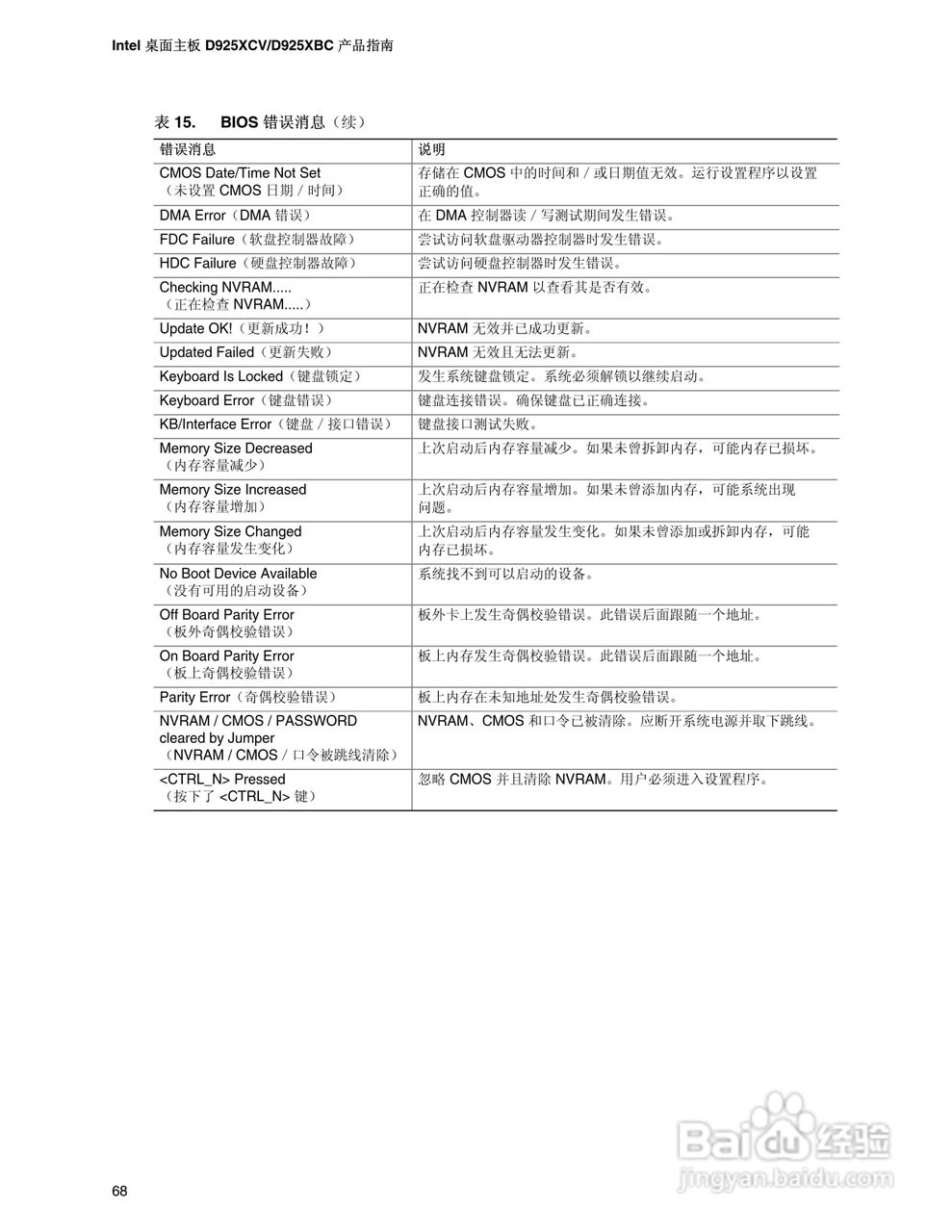 Intel 桌面主板 D925XCV/D925XBC 产品指南

表 15. BIOS 错误消息（续）

| 错误消息 | 说明 |
|---|---|
| CMOS Date/Time Not Set（未设置 CMOS 日期 / 时间） | 存储在 CMOS 中的时间和 / 或日期值无效。运行设置程序以设置正确的值。 |
| DMA Error（DMA 错误） | 在 DMA 控制器读 / 写测试期间发生错误。 |
| FDC Failure（软盘控制器故障） | 尝试访问软盘驱动器控制器时发生错误。 |
| HDC Failure（硬盘控制器故障） | 尝试访问硬盘控制器时发生错误。 |
| Checking NVRAM.....（正在检查 NVRAM.....） | 正在检查 NVRAM 以查看其是否有效。 |
| Update OK!（更新成功！） | NVRAM 无效并已成功更新。 |
| Updated Failed（更新失败） | NVRAM 无效且无法更新。 |
| Keyboard Is Locked（键盘锁定） | 发生系统键盘锁定。系统必须解锁以继续启动。 |
| Keyboard Error（键盘错误） | 键盘连接错误。确保键盘已正确连接。 |
| KB/Interface Error（键盘 / 接口错误） | 键盘接口测试失败。 |
| Memory Size Decreased（内存容量减少） | 上次启动后内存容量减少。如果未曾拆卸内存，可能内存已损坏。 |
| Memory Size Increased（内存容量增加） | 上次启动后内存容量增加。如果未曾添加内存，可能系统出现问题。 |
| Memory Size Changed（内存容量发生变化） | 上次启动后内存容量发生变化。如果未曾添加或拆卸内存，可能内存已损坏。 |
| No Boot Device Available（没有可用的启动设备） | 系统找不到可以启动的设备。 |
| Off Board Parity Error（板外奇偶校验错误） | 板外卡上发生奇偶校验错误。此错误后面跟随一个地址。 |
| On Board Parity Error（板上奇偶校验错误） | 板上内存发生奇偶校验错误。此错误后面跟随一个地址。 |
| Parity Error（奇偶校验错误） | 板上内存在未知地址处发生奇偶校验错误。 |
| NVRAM / CMOS / PASSWORD cleared by Jumper（NVRAM / CMOS / 口令被跳线清除） | NVRAM、CMOS 和口令已被清除。应断开系统电源并取下跳线。 |
| <CTRL_N> Pressed（按下了 <CTRL_N> 键） | 忽略 CMOS 并且清除 NVRAM。用户必须进入设置程序。 |

68

Baidu 经验
jingyan.baidu.com